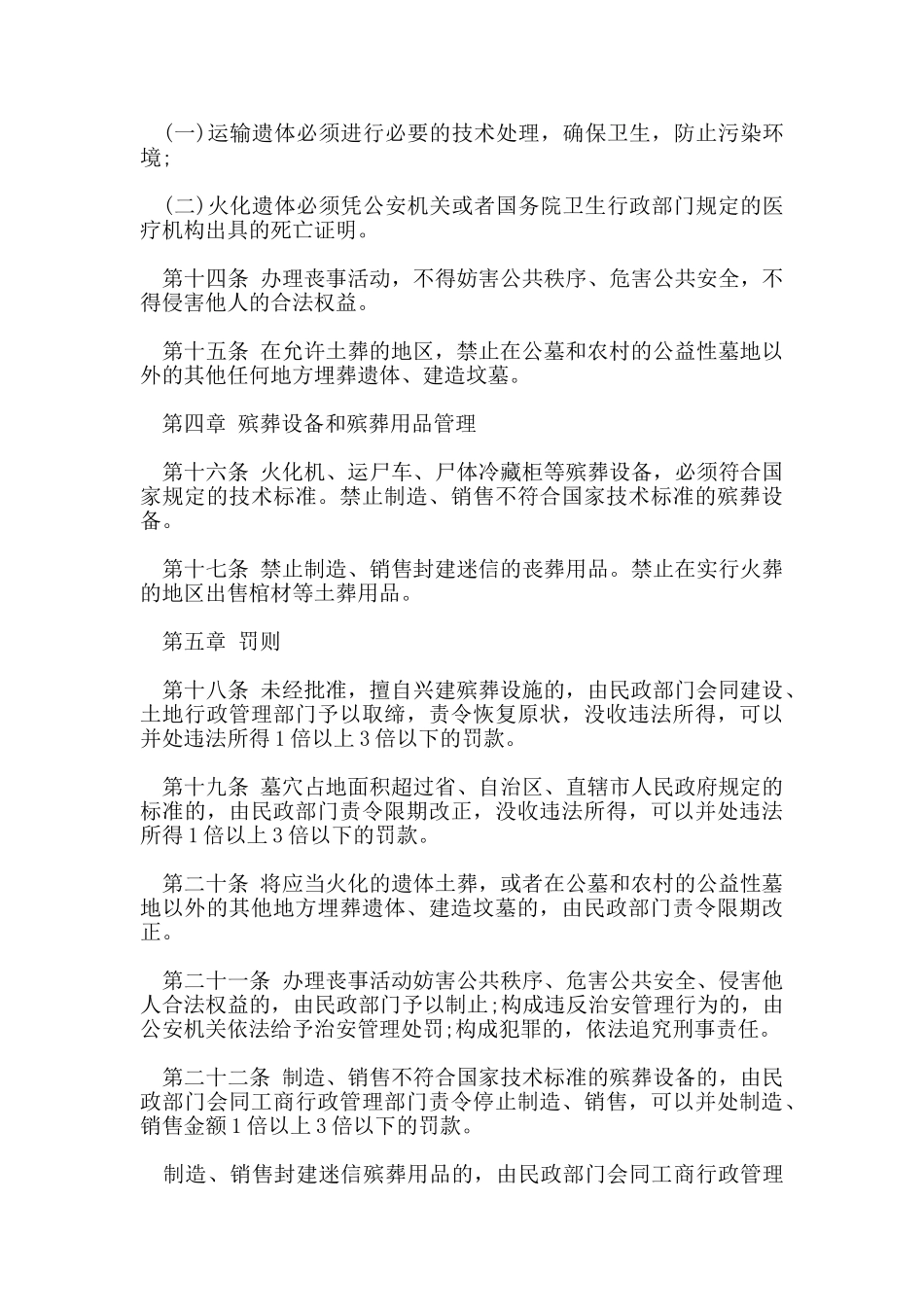 (一)运输遗体必须进行必要的技术处理，确保卫生，防止污染环境;

(二)火化遗体必须凭公安机关或者国务院卫生行政部门规定的医疗机构出具的死亡证明。

第十四条 办理丧事活动，不得妨害公共秩序、危害公共安全，不得侵害他人的合法权益。

第十五条 在允许土葬的地区，禁止在公墓和农村的公益性墓地以外的其他任何地方埋葬遗体、建造坟墓。

第四章 殡葬设备和殡葬用品管理

第十六条 火化机、运尸车、尸体冷藏柜等殡葬设备，必须符合国家规定的技术标准。禁止制造、销售不符合国家技术标准的殡葬设备。

第十七条 禁止制造、销售封建迷信的丧葬用品。禁止在实行火葬的地区出售棺材等土葬用品。

第五章 罚则

第十八条 未经批准，擅自兴建殡葬设施的，由民政部门会同建设、土地行政管理部门予以取缔，责令恢复原状，没收违法所得，可以并处违法所得1倍以上3倍以下的罚款。

第十九条 墓穴占地面积超过省、自治区、直辖市人民政府规定的标准的，由民政部门责令限期改正，没收违法所得，可以并处违法所得1倍以上3倍以下的罚款。

第二十条 将应当火化的遗体土葬，或者在公墓和农村的公益性墓地以外的其他地方埋葬遗体、建造坟墓的，由民政部门责令限期改正。

第二十一条 办理丧事活动妨害公共秩序、危害公共安全、侵害他人合法权益的，由民政部门予以制止;构成违反治安管理行为的，由公安机关依法给予治安管理处罚;构成犯罪的，依法追究刑事责任。

第二十二条 制造、销售不符合国家技术标准的殡葬设备的，由民政部门会同工商行政管理部门责令停止制造、销售，可以并处制造、销售金额1倍以上3倍以下的罚款。

制造、销售封建迷信殡葬用品的，由民政部门会同工商行政管理